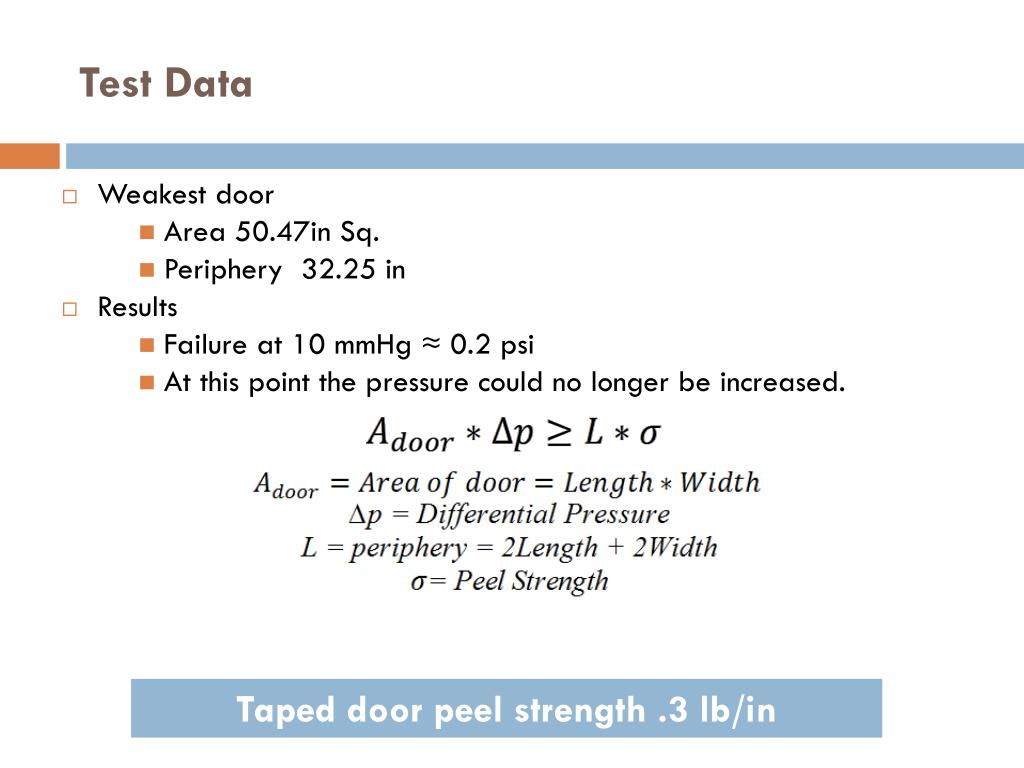 Test Data

Weakest door

Area 50.47in Sq.

Periphery  32.25 in

Results

Failure at 10 mmHg ≈ 0.2 psi

At this point the pressure could no longer be increased.

$A_{door} * \Delta p \geq L * \sigma$

$A_{door} = Area\ of\ door = Length * Width$

$\Delta p = Differential\ Pressure$

$L = periphery = 2Length + 2Width$

$\sigma = Peel\ Strength$

Taped door peel strength .3 lb/in